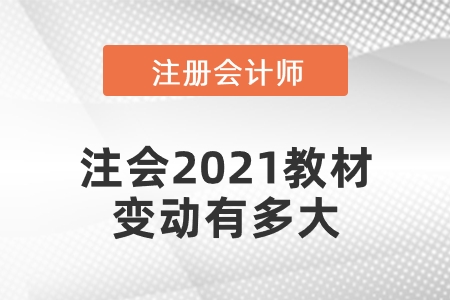 注册会计师

注会2021教材变动有多大